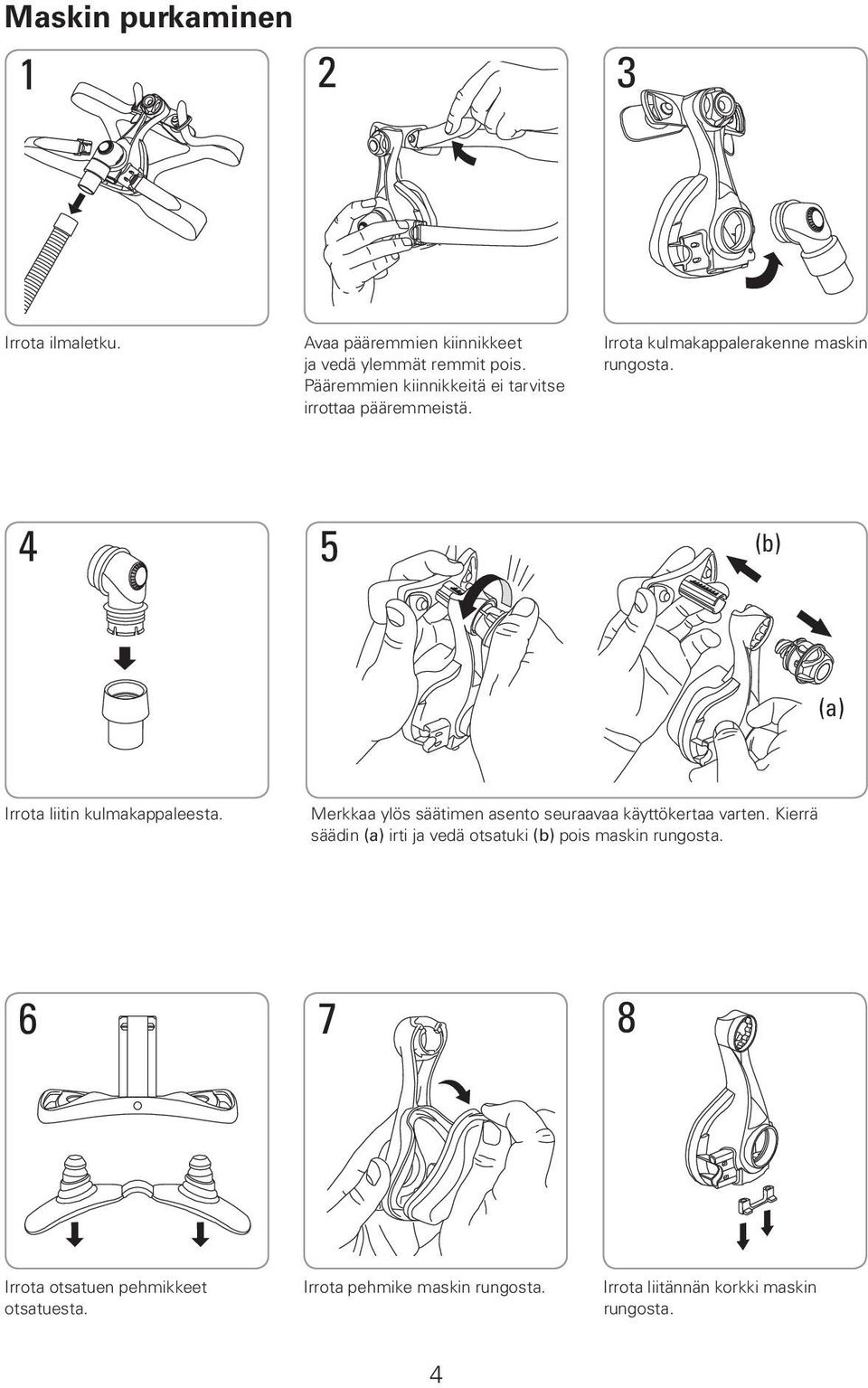 Maskin purkaminen

1

Irrota ilmaletku.

2

Avaa pääremmien kiinnikkeet ja vedä ylemmät remmit pois. Pääremmien kiinnikkeitä ei tarvitse irrottaa pääremmeistä.

3

Irrota kulmakappalerakenne maskin rungosta.

4

Irrota liitin kulmakappaleesta.

5

(b)

(a)

Merkkaa ylös säätimen asento seuraavaa käyttökertaa varten. Kierrä säädin (a) irti ja vedä otsatuki (b) pois maskin rungosta.

6

Irrota otsatuen pehmikkeet otsatuesta.

7

Irrota pehmike maskin rungosta.

8

Irrota liitännän korkki maskin rungosta.

4